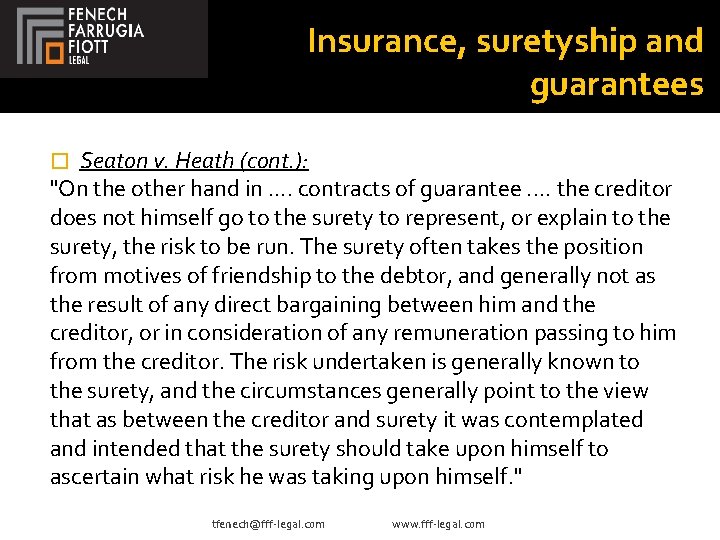 FENECH
FARRUGIA
FIOTT
LEGAL

Insurance, suretyship and guarantees

☐ Seaton v. Heath (cont.):
"On the other hand in .... contracts of guarantee .... the creditor does not himself go to the surety to represent, or explain to the surety, the risk to be run. The surety often takes the position from motives of friendship to the debtor, and generally not as the result of any direct bargaining between him and the creditor, or in consideration of any remuneration passing to him from the creditor. The risk undertaken is generally known to the surety, and the circumstances generally point to the view that as between the creditor and surety it was contemplated and intended that the surety should take upon himself to ascertain what risk he was taking upon himself."

tfenech@fff-legal.com www.fff-legal.com